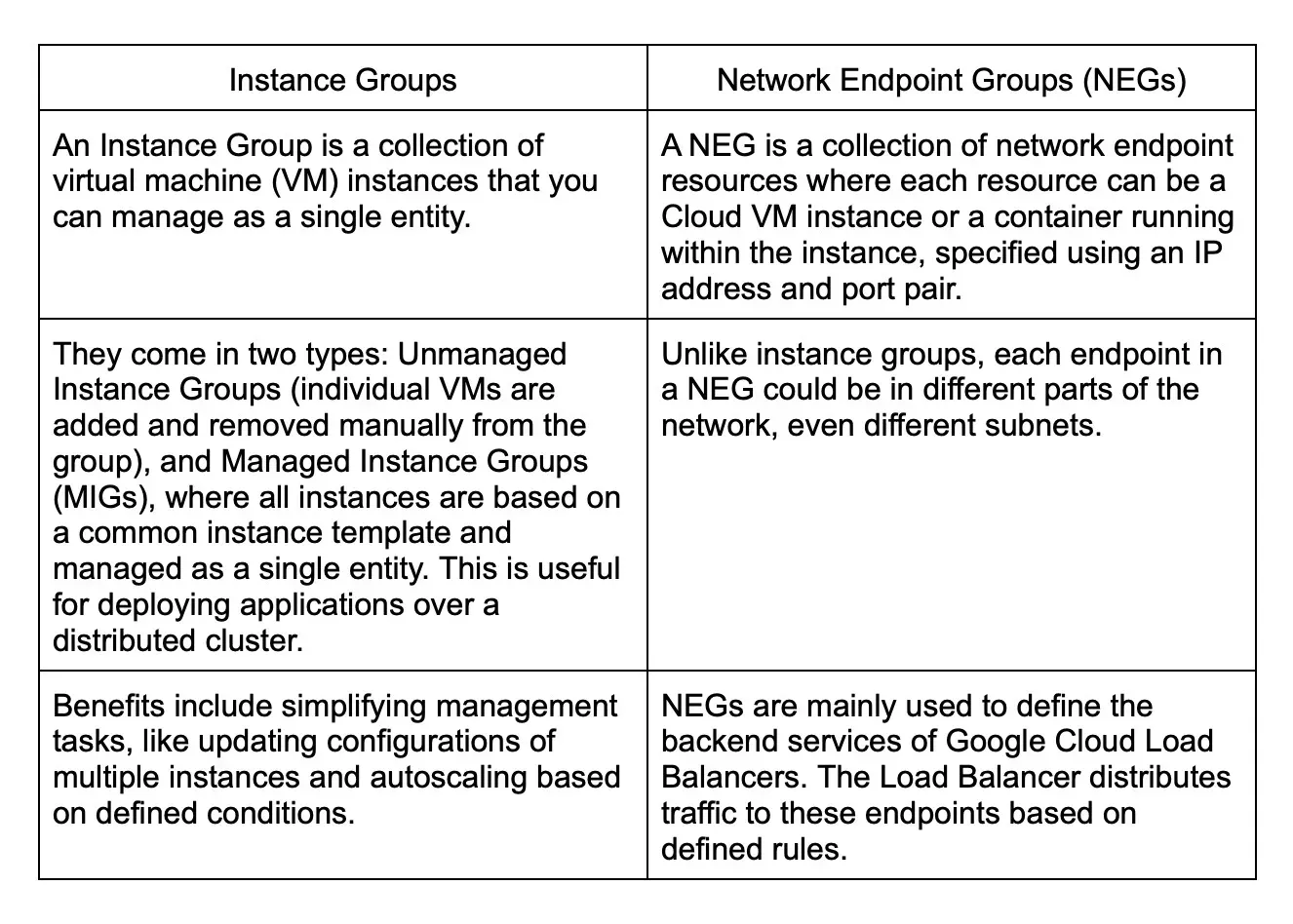 | Instance Groups | Network Endpoint Groups (NEGs) |
|---|---|
| An Instance Group is a collection of virtual machine (VM) instances that you can manage as a single entity. | A NEG is a collection of network endpoint resources where each resource can be a Cloud VM instance or a container running within the instance, specified using an IP address and port pair. |
| They come in two types: Unmanaged Instance Groups (individual VMs are added and removed manually from the group), and Managed Instance Groups (MIGs), where all instances are based on a common instance template and managed as a single entity. This is useful for deploying applications over a distributed cluster. | Unlike instance groups, each endpoint in a NEG could be in different parts of the network, even different subnets. |
| Benefits include simplifying management tasks, like updating configurations of multiple instances and autoscaling based on defined conditions. | NEGs are mainly used to define the backend services of Google Cloud Load Balancers. The Load Balancer distributes traffic to these endpoints based on defined rules. |